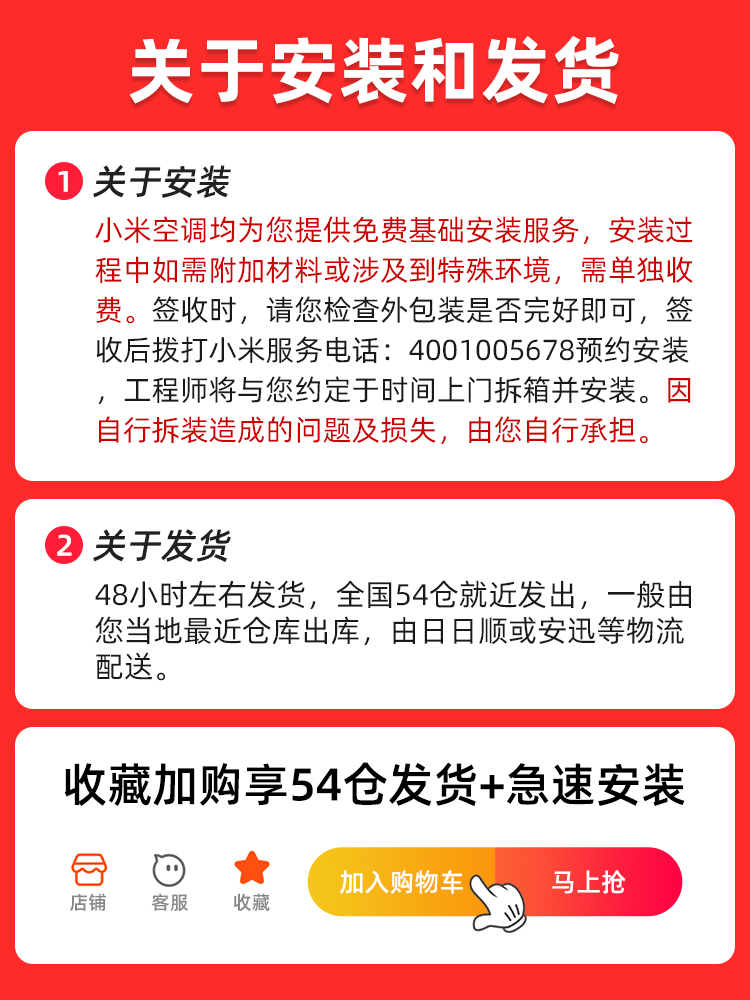 关于安装和发货

1 关于安装

小米空调均为您提供免费基础安装服务，安装过程中如需附加材料或涉及到特殊环境，需单独收费。签收时，请您检查外包装是否完好即可，签收后拨打小米服务电话：4001005678预约安装，工程师将与您约定于时间上门拆箱并安装。因自行拆装造成的问题及损失，由您自行承担。

2 关于发货

48小时左右发货，全国54仓就近发出，一般由您当地最近仓库出库，由日日顺或安迅等物流配送。

收藏加购享54仓发货+急速安装

店铺 客服 收藏 加入购物车 马上抢